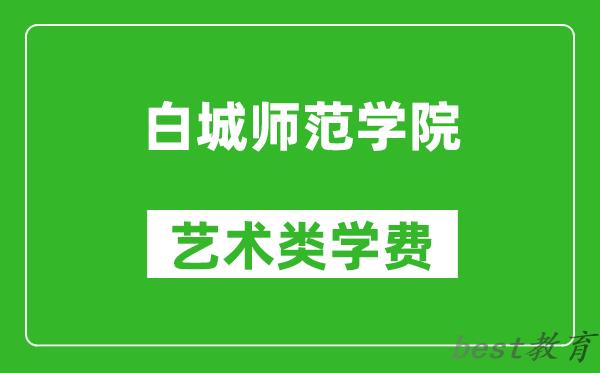 白城师范学院

艺术类学费

best教育